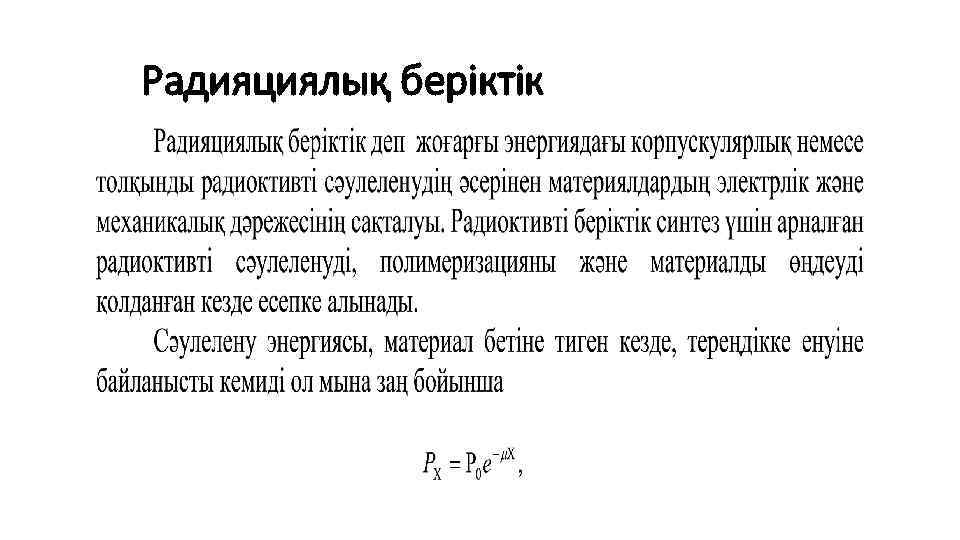 Радияциялық беріктік

Радияциялық беріктік деп жоғарғы энергиядағы корпускулярлық немесе толқынды радиоктивті сәулеленудің әсерінен материялдардың электрлік және механикалық дәрежесінің сақталуы. Радиоктивті беріктік синтез үшін арналған радиоктивті сәулеленуді, полимеризацияны және материалды өңдеуді қолданған кезде есепке алынады.

Сәулелену энергиясы, материал бетіне тиген кезде, тереңдікке енуіне байланысты кемиді ол мына заң бойынша

$P_X = P_0 e^{-\mu X}$,